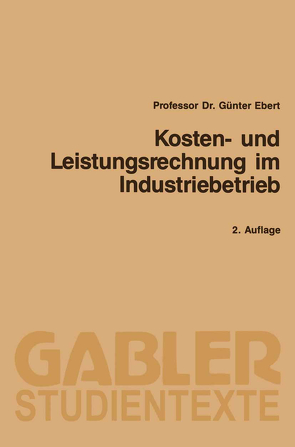 Professor Dr. Günter Ebert

Kosten- und Leistungsrechnung im Industriebetrieb

2. Auflage

GABLER
STUDIENTEXTE